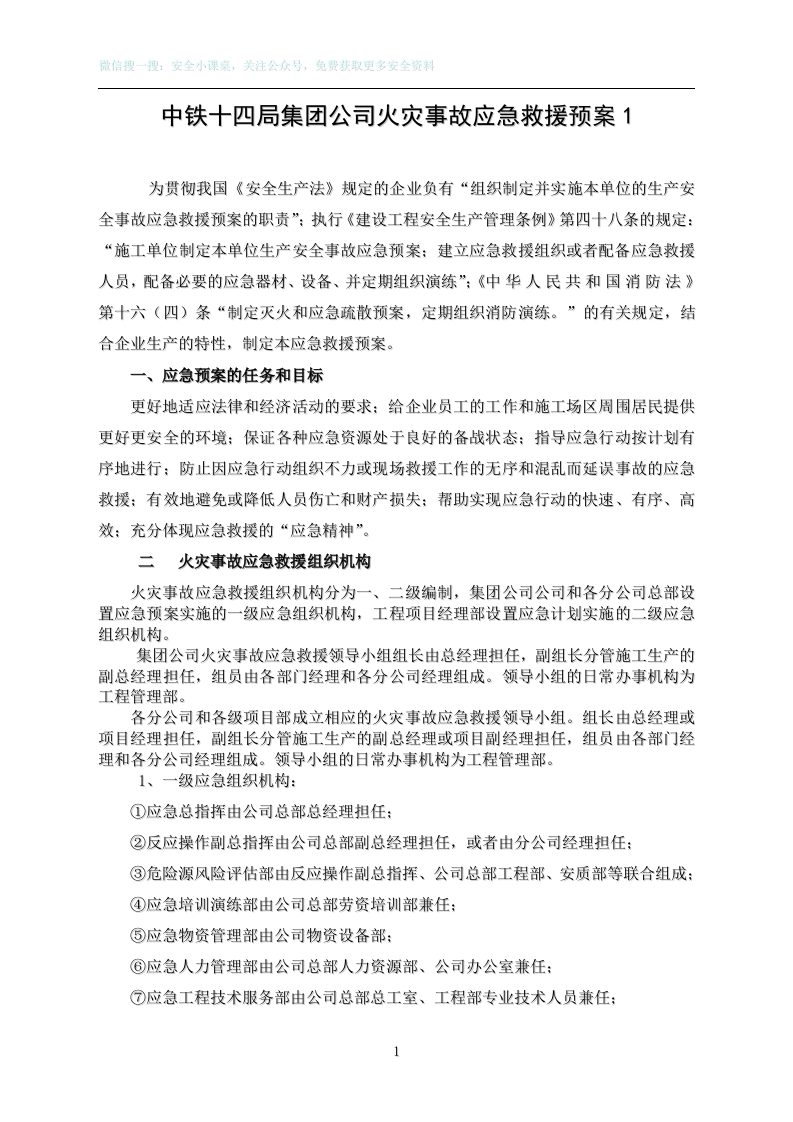 微信搜一搜：安全小课桌，关注公众号，免费获取更多安全资料

中铁十四局集团公司火灾事故应急救援预案 1

为贯彻我国《安全生产法》规定的企业负有“组织制定并实施本单位的生产安全事故应急救援预案的职责”；执行《建设工程安全生产管理条例》第四十八条的规定：“施工单位制定本单位生产安全事故应急预案；建立应急救援组织或者配备应急救援人员，配备必要的应急器材、设备、并定期组织演练”;《中华人民共和国消防法》第十六（四）条“制定灭火和应急疏散预案，定期组织消防演练。”的有关规定，结合企业生产的特性，制定本应急救援预案。

一、应急预案的任务和目标

更好地适应法律和经济活动的要求；给企业员工的工作和施工场区周围居民提供更好更安全的环境；保证各种应急资源处于良好的备战状态；指导应急行动按计划有序地进行；防止因应急行动组织不力或现场救援工作的无序和混乱而延误事故的应急救援；有效地避免或降低人员伤亡和财产损失；帮助实现应急行动的快速、有序、高效；充分体现应急救援的“应急精神”。

二　火灾事故应急救援组织机构

火灾事故应急救援组织机构分为一、二级编制，集团公司公司和各分公司总部设置应急预案实施的一级应急组织机构，工程项目经理部设置应急计划实施的二级应急组织机构。

集团公司火灾事故应急救援领导小组组长由总经理担任，副组长分管施工生产的副总经理担任，组员由各部门经理和各分公司经理组成。领导小组的日常办事机构为工程管理部。

各分公司和各级项目部成立相应的火灾事故应急救援领导小组。组长由总经理或项目经理担任，副组长分管施工生产的副总经理或项目副经理担任，组员由各部门经理和各分公司经理组成。领导小组的日常办事机构为工程管理部。

1、一级应急组织机构：

①应急总指挥由公司总部总经理担任；

②反应操作副总指挥由公司总部副总经理担任，或者由分公司经理担任；

③危险源风险评估部由反应操作副总指挥、公司总部工程部、安质部等联合组成；

④应急培训演练部由公司总部劳资培训部兼任；

⑤应急物资管理部由公司物资设备部；

⑥应急人力管理部由公司总部人力资源部、公司办公室兼任；

⑦应急工程技术服务部由公司总部总工室、工程部专业技术人员兼任；

1